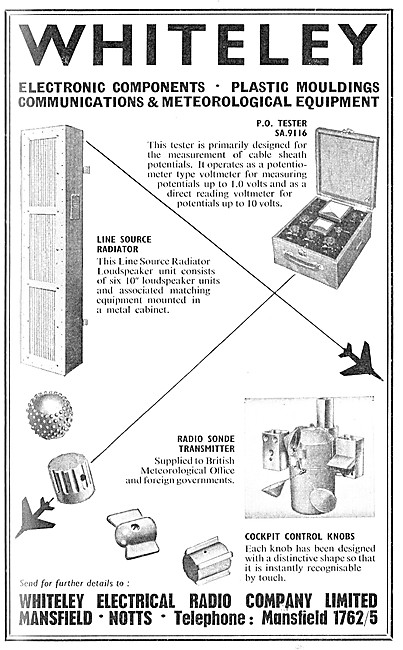 WHITELEY

ELECTRONIC COMPONENTS · PLASTIC MOULDINGS COMMUNICATIONS & METEOROLOGICAL EQUIPMENT

P.O. TESTER SA.9116

This tester is primarily designed for the measurement of cable sheath potentials. It operates as a potentiometer type voltmeter for measuring potentials up to 1.0 volts and as a direct reading voltmeter for potentials up to 10 volts.

LINE SOURCE RADIATOR

This Line Source Radiator Loudspeaker unit consists of six 10" loudspeaker units and associated matching equipment mounted in a metal cabinet.

RADIO SONDE TRANSMITTER

Supplied to British Meteorological Office and foreign governments.

COCKPIT CONTROL KNOBS

Each knob has been designed with a distinctive shape so that it is instantly recognisable by touch.

Send for further details to :

WHITELEY ELECTRICAL RADIO COMPANY LIMITED MANSFIELD · NOTTS · Telephone : Mansfield 1762/5